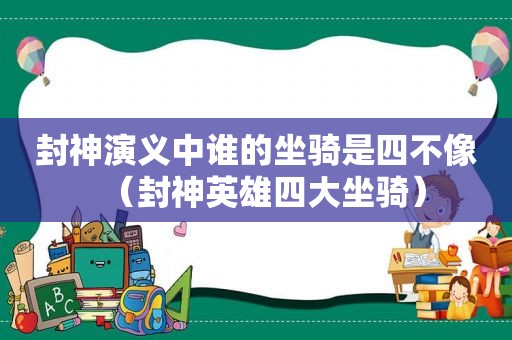 封神演义中谁的坐骑是四不像（封神英雄四大坐骑）

ABC